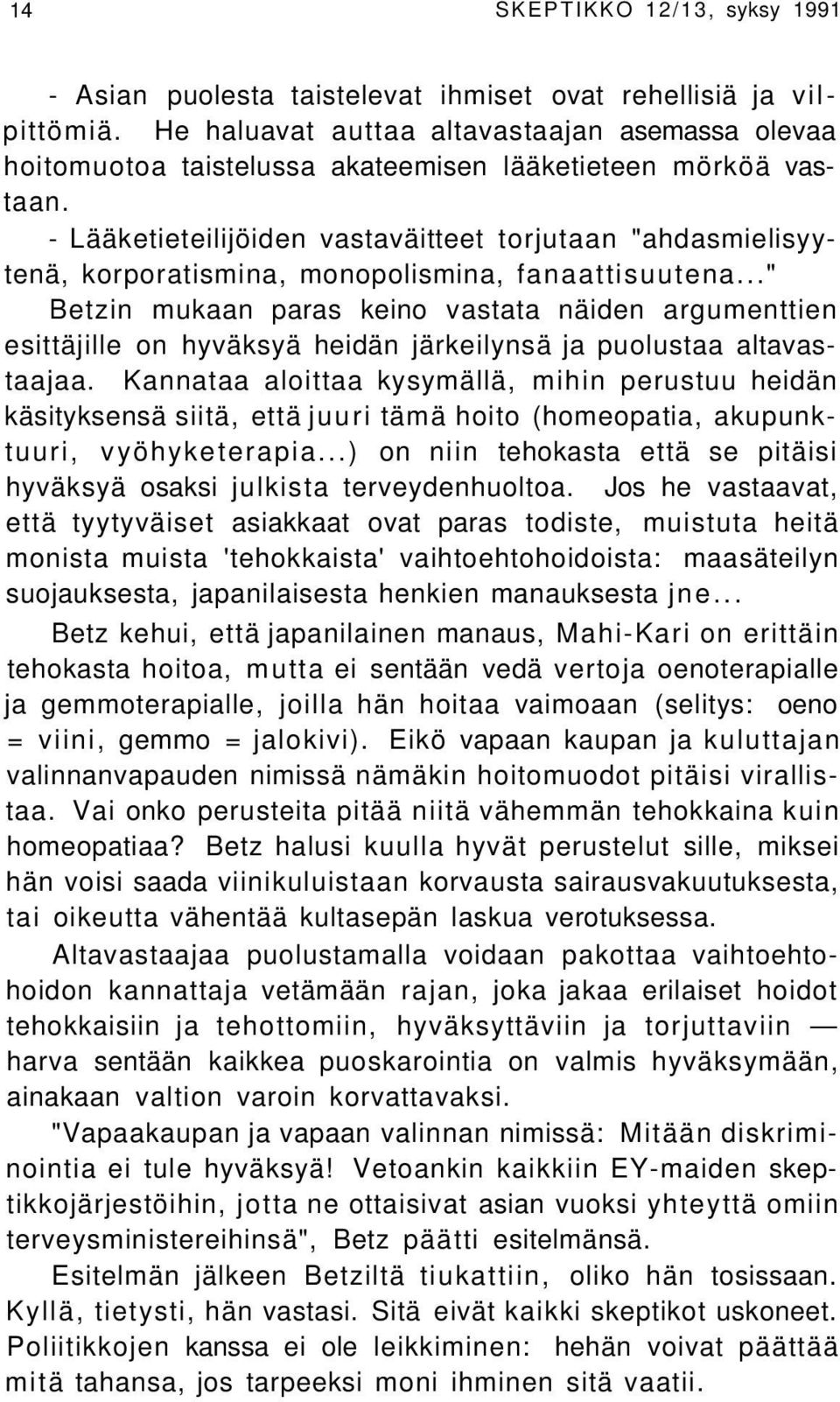 14 SKEPTIKKO 12/13, syksy 1991

- Asian puolesta taistelevat ihmiset ovat rehellisiä ja vilpittömiä. He haluavat auttaa altavastaajan asemassa olevaa hoitomuotoa taistelussa akateemisen lääketieteen mörköä vastaan.
- Lääketieteilijöiden vastaväitteet torjutaan "ahdasmielisyytenä, korporatismina, monopolismina, fanaattisuutena..."
Betzin mukaan paras keino vastata näiden argumenttien esittäjille on hyväksyä heidän järkeilynsä ja puolustaa altavastaajaa. Kannataa aloittaa kysymällä, mihin perustuu heidän käsityksensä siitä, että juuri tämä hoito (homeopatia, akupunktuuri, vyöhyketerapia...) on niin tehokasta että se pitäisi hyväksyä osaksi julkista terveydenhuoltoa. Jos he vastaavat, että tyytyväiset asiakkaat ovat paras todiste, muistuta heitä monista muista 'tehokkaista' vaihtoehtohoidoista: maasäteilyn suojauksesta, japanilaisesta henkien manauksesta jne...

Betz kehui, että japanilainen manaus, Mahi-Kari on erittäin tehokasta hoitoa, mutta ei sentään vedä vertoja oenoterapialle ja gemmoterapialle, joilla hän hoitaa vaimoaan (selitys: oeno = viini, gemmo = jalokivi). Eikö vapaan kaupan ja kuluttajan valinnanvapauden nimissä nämäkin hoitomuodot pitäisi virallistaa. Vai onko perusteita pitää niitä vähemmän tehokkaina kuin homeopatiaa? Betz halusi kuulla hyvät perustelut sille, miksei hän voisi saada viinikuluistaan korvausta sairausvakuutuksesta, tai oikeutta vähentää kultasepän laskua verotuksessa.

Altavastaajaa puolustamalla voidaan pakottaa vaihtoehtohoidon kannattaja vetämään rajan, joka jakaa erilaiset hoidot tehokkaisiin ja tehottomiin, hyväksyttäviin ja torjuttaviin — harva sentään kaikkea puoskarointia on valmis hyväksymään, ainakaan valtion varoin korvattavaksi.

"Vapaakaupan ja vapaan valinnan nimissä: Mitään diskriminointia ei tule hyväksyä! Vetoankin kaikkiin EY-maiden skeptikkojärjestöihin, jotta ne ottaisivat asian vuoksi yhteyttä omiin terveysministereihinsä", Betz päätti esitelmänsä.

Esitelmän jälkeen Betziltä tiukattiin, oliko hän tosissaan. Kyllä, tietysti, hän vastasi. Sitä eivät kaikki skeptikot uskoneet. Poliitikkojen kanssa ei ole leikkiminen: hehän voivat päättää mitä tahansa, jos tarpeeksi moni ihminen sitä vaatii.